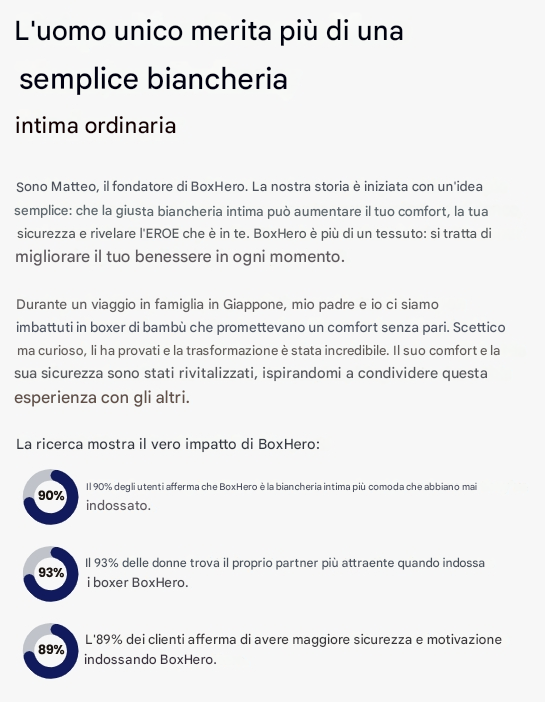 L'uomo unico merita più di una semplice biancheria intima ordinaria

Sono Matteo, il fondatore di BoxHero. La nostra storia è iniziata con un'idea semplice: che la giusta biancheria intima può aumentare il tuo comfort, la tua sicurezza e rivelare l'EROE che è in te. BoxHero è più di un tessuto: si tratta di migliorare il tuo benessere in ogni momento.

Durante un viaggio in famiglia in Giappone, mio padre e io ci siamo imbattuti in boxer di bambù che promettevano un comfort senza pari. Scettico ma curioso, li ha provati e la trasformazione è stata incredibile. Il suo comfort e la sua sicurezza sono stati rivitalizzati, ispirandomi a condividere questa esperienza con gli altri.

La ricerca mostra il vero impatto di BoxHero:

90%

Il 90% degli utenti afferma che BoxHero è la biancheria intima più comoda che abbiano mai indossato.

93%

Il 93% delle donne trova il proprio partner più attraente quando indossa i boxer BoxHero.

89%

L'89% dei clienti afferma di avere maggiore sicurezza e motivazione indossando BoxHero.